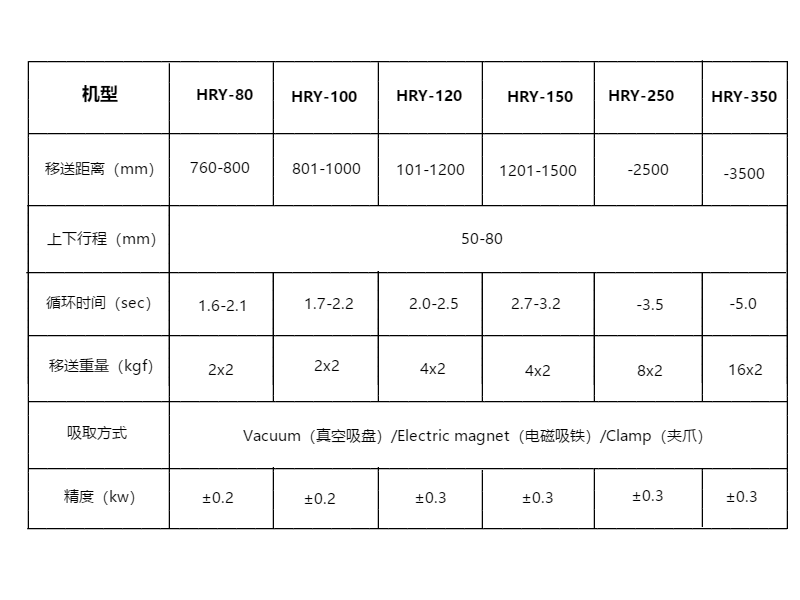 | 机型 | HRY-80 | HRY-100 | HRY-120 | HRY-150 | HRY-250 | HRY-350 |
|---|---|---|---|---|---|---|
| 移送距离（mm） | 760-800 | 801-1000 | 101-1200 | 1201-1500 | -2500 | -3500 |
| 上下行程（mm） | 50-80 | | | | | |
| 循环时间（sec） | 1.6-2.1 | 1.7-2.2 | 2.0-2.5 | 2.7-3.2 | -3.5 | -5.0 |
| 移送重量（kgf） | 2x2 | 2x2 | 4x2 | 4x2 | 8x2 | 16x2 |
| 吸取方式 | Vacuum（真空吸盘）/Electric magnet（电磁吸铁）/Clamp（夹爪） | | | | | |
| 精度（kw） | ±0.2 | ±0.2 | ±0.3 | ±0.3 | ±0.3 | ±0.3 |